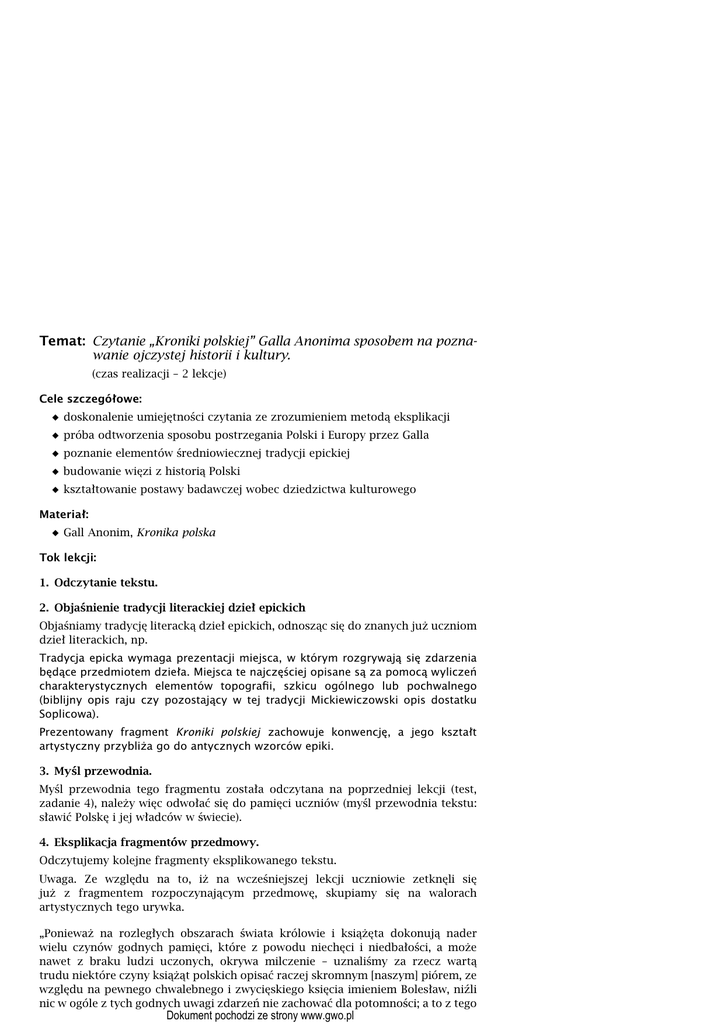 Temat: Czytanie „Kroniki polskiej" Galla Anonima sposobem na poznawanie ojczystej historii i kultury.
(czas realizacji – 2 lekcje)

Cele szczegółowe:
◆ doskonalenie umiejętności czytania ze zrozumieniem metodą eksplikacji
◆ próba odtworzenia sposobu postrzegania Polski i Europy przez Galla
◆ poznanie elementów średniowiecznej tradycji epickiej
◆ budowanie więzi z historią Polski
◆ kształtowanie postawy badawczej wobec dziedzictwa kulturowego

Materiał:
◆ Gall Anonim, Kronika polska

Tok lekcji:

1. Odczytanie tekstu.

2. Objaśnienie tradycji literackiej dzieł epickich
Objaśniamy tradycję literacką dzieł epickich, odnosząc się do znanych już uczniom dzieł literackich, np.

Tradycja epicka wymaga prezentacji miejsca, w którym rozgrywają się zdarzenia będące przedmiotem dzieła. Miejsca te najczęściej opisane są za pomocą wyliczeń charakterystycznych elementów topografii, szkicu ogólnego lub pochwalnego (biblijny opis raju czy pozostający w tej tradycji Mickiewiczowski opis dostatku Soplicowa).

Prezentowany fragment Kroniki polskiej zachowuje konwencję, a jego kształt artystyczny przybliża go do antycznych wzorców epiki.

3. Myśl przewodnia.
Myśl przewodnia tego fragmentu została odczytana na poprzedniej lekcji (test, zadanie 4), należy więc odwołać się do pamięci uczniów (myśl przewodnia tekstu: sławić Polskę i jej władców w świecie).

4. Eksplikacja fragmentów przedmowy.
Odczytujemy kolejne fragmenty eksplikowanego tekstu.

Uwaga. Ze względu na to, iż na wcześniejszej lekcji uczniowie zetknęli się już z fragmentem rozpoczynającym przedmowę, skupiamy się na walorach artystycznych tego urywka.

„Ponieważ na rozległych obszarach świata królowie i książęta dokonują nader wielu czynów godnych pamięci, które z powodu niechęci i niedbałości, a może nawet z braku ludzi uczonych, okrywa milczenie – uznaliśmy za rzecz wartą trudu niektóre czyny książąt polskich opisać raczej skromnym [naszym] piórem, ze względu na pewnego chwalebnego i zwycięskiego księcia imieniem Bolesław, niźli nic w ogóle z tych godnych uwagi zdarzeń nie zachować dla potomności; a to z tego

Dokument pochodzi ze strony www.gwo.pl